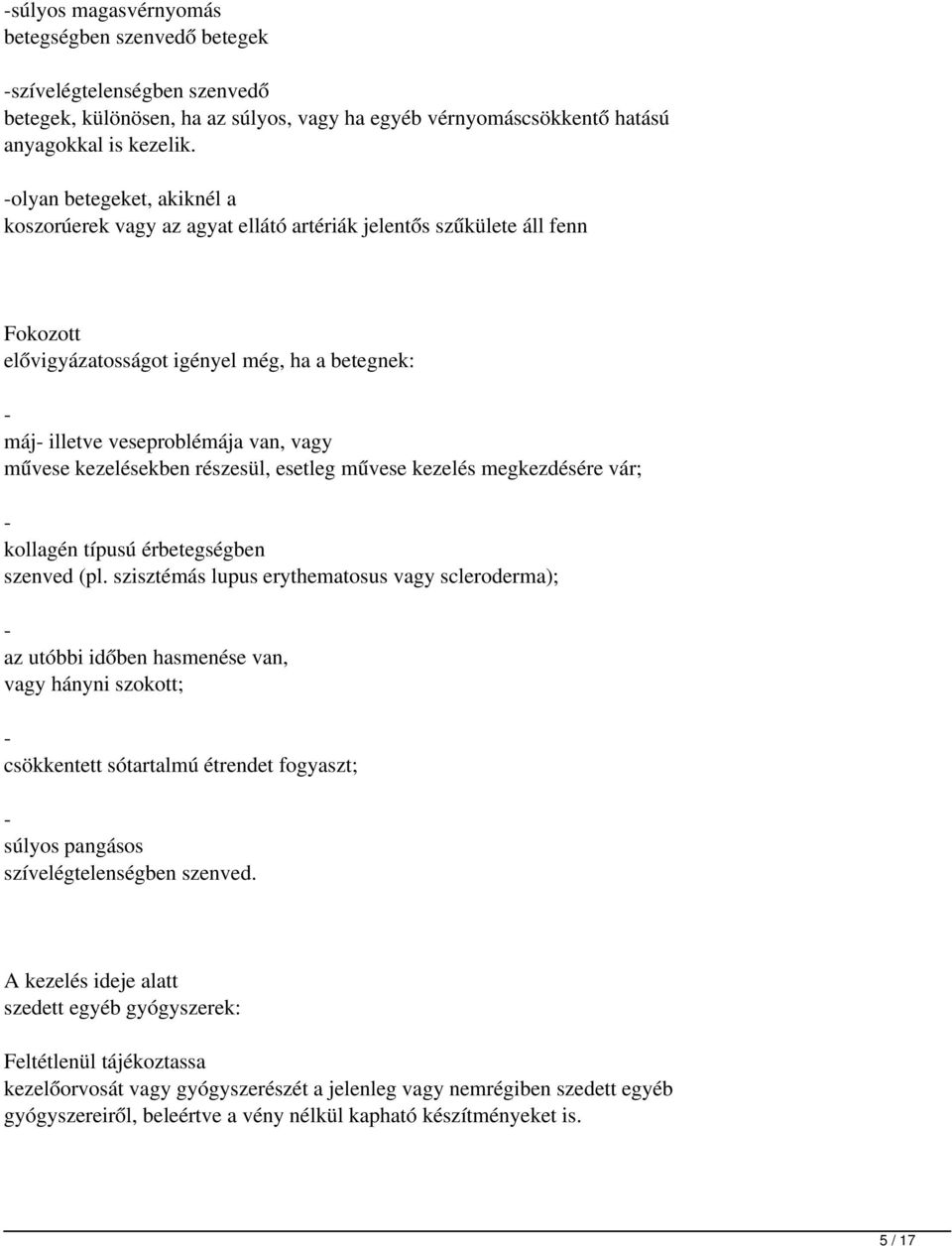 -súlyos magasvérnyomás betegségben szenvedő betegek

-szívelégtelenségben szenvedő betegek, különösen, ha az súlyos, vagy ha egyéb vérnyomáscsökkentő hatású anyagokkal is kezelik.

-olyan betegeket, akiknél a koszorúerek vagy az agyat ellátó artériák jelentős szűkülete áll fenn

Fokozott elővigyázatosságot igényel még, ha a betegnek:

-

máj- illetve veseproblémája van, vagy művese kezelésekben részesül, esetleg művese kezelés megkezdésére vár;

-

kollagén típusú érbetegségben szenved (pl. szisztémás lupus erythematosus vagy scleroderma);

-

az utóbbi időben hasmenése van, vagy hányni szokott;

-

csökkentett sótartalmú étrendet fogyaszt;

-

súlyos pangásos szívelégtelenségben szenved.

A kezelés ideje alatt szedett egyéb gyógyszerek:

Feltétlenül tájékoztassa kezelőorvosát vagy gyógyszerészét a jelenleg vagy nemrégiben szedett egyéb gyógyszereiről, beleértve a vény nélkül kapható készítményeket is.

5 / 17